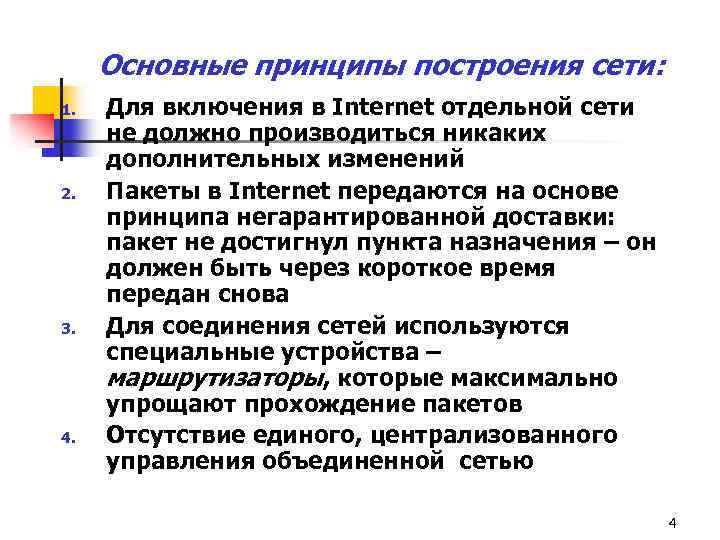 Основные принципы построения сети:

1. Для включения в Internet отдельной сети не должно производиться никаких дополнительных изменений

2. Пакеты в Internet передаются на основе принципа негарантированной доставки: пакет не достигнул пункта назначения – он должен быть через короткое время передан снова

3. Для соединения сетей используются специальные устройства – маршрутизаторы, которые максимально упрощают прохождение пакетов

4. Отсутствие единого, централизованного управления объединенной сетью

4